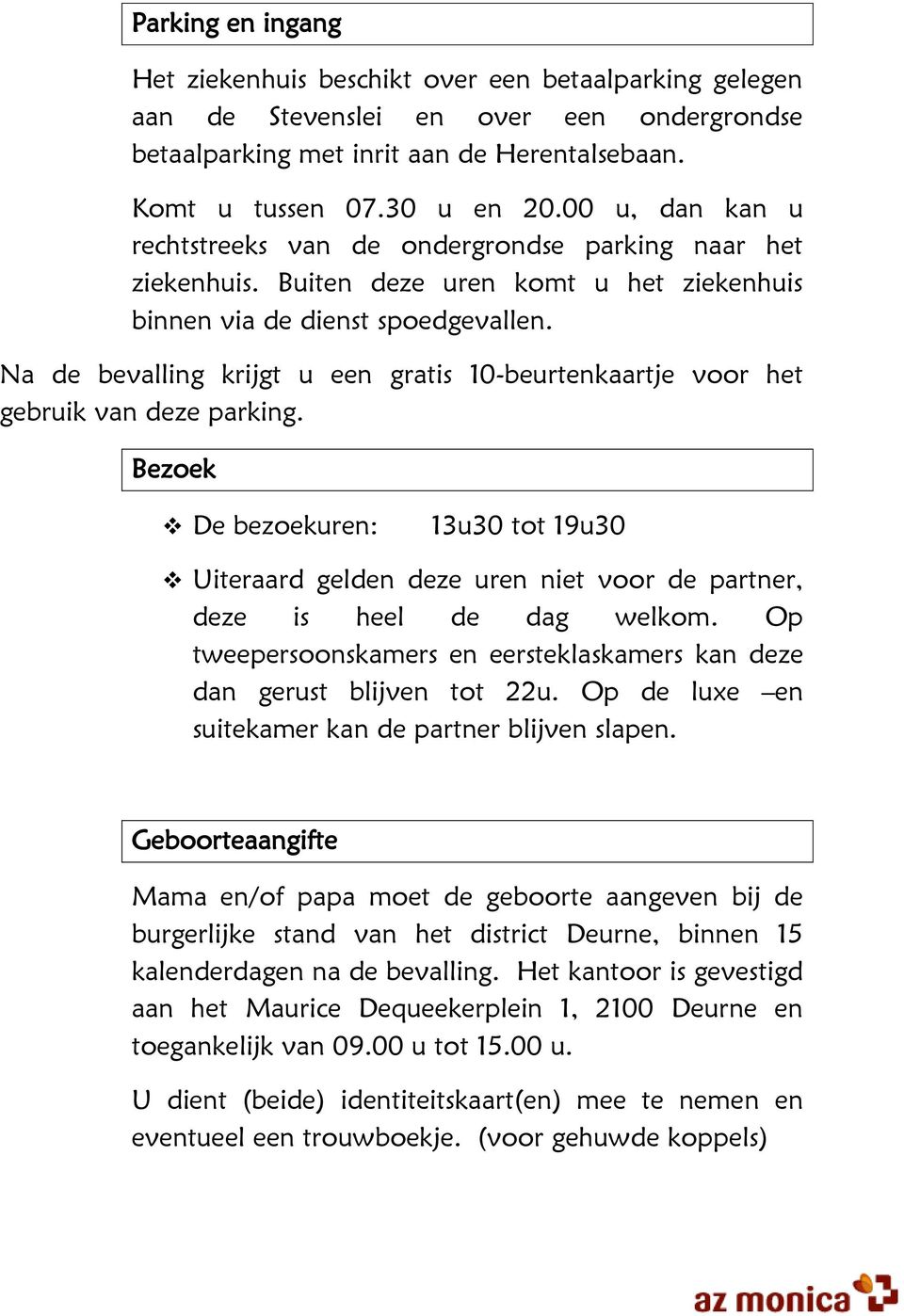 Parking en ingang

Het ziekenhuis beschikt over een betaalparking gelegen aan de Stevenslei en over een ondergrondse betaalparking met inrit aan de Herentalsebaan.

Komt u tussen 07.30 u en 20.00 u, dan kan u rechtstreeks van de ondergrondse parking naar het ziekenhuis. Buiten deze uren komt u het ziekenhuis binnen via de dienst spoedgevallen.

Na de bevalling krijgt u een gratis 10-beurtenkaartje voor het gebruik van deze parking.

Bezoek

❖ De bezoekuren: 13u30 tot 19u30

❖ Uiteraard gelden deze uren niet voor de partner, deze is heel de dag welkom. Op tweepersoonskamers en eersteklaskamers kan deze dan gerust blijven tot 22u. Op de luxe –en suitekamer kan de partner blijven slapen.

Geboorteaangifte

Mama en/of papa moet de geboorte aangeven bij de burgerlijke stand van het district Deurne, binnen 15 kalenderdagen na de bevalling. Het kantoor is gevestigd aan het Maurice Dequeekerplein 1, 2100 Deurne en toegankelijk van 09.00 u tot 15.00 u.

U dient (beide) identiteitskaart(en) mee te nemen en eventueel een trouwboekje. (voor gehuwde koppels)

az monica